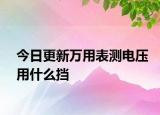 今日更新万用表测电压用什么挡